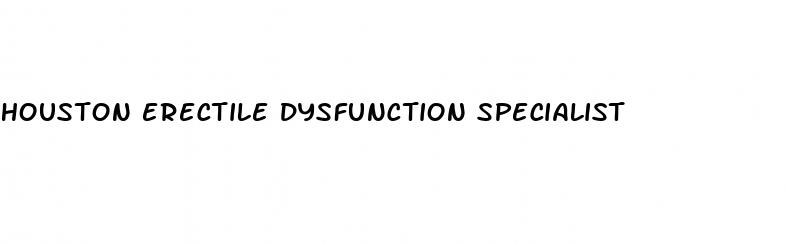 HOUSTON ERECTILE DYSFUNCTION SPECIALIST